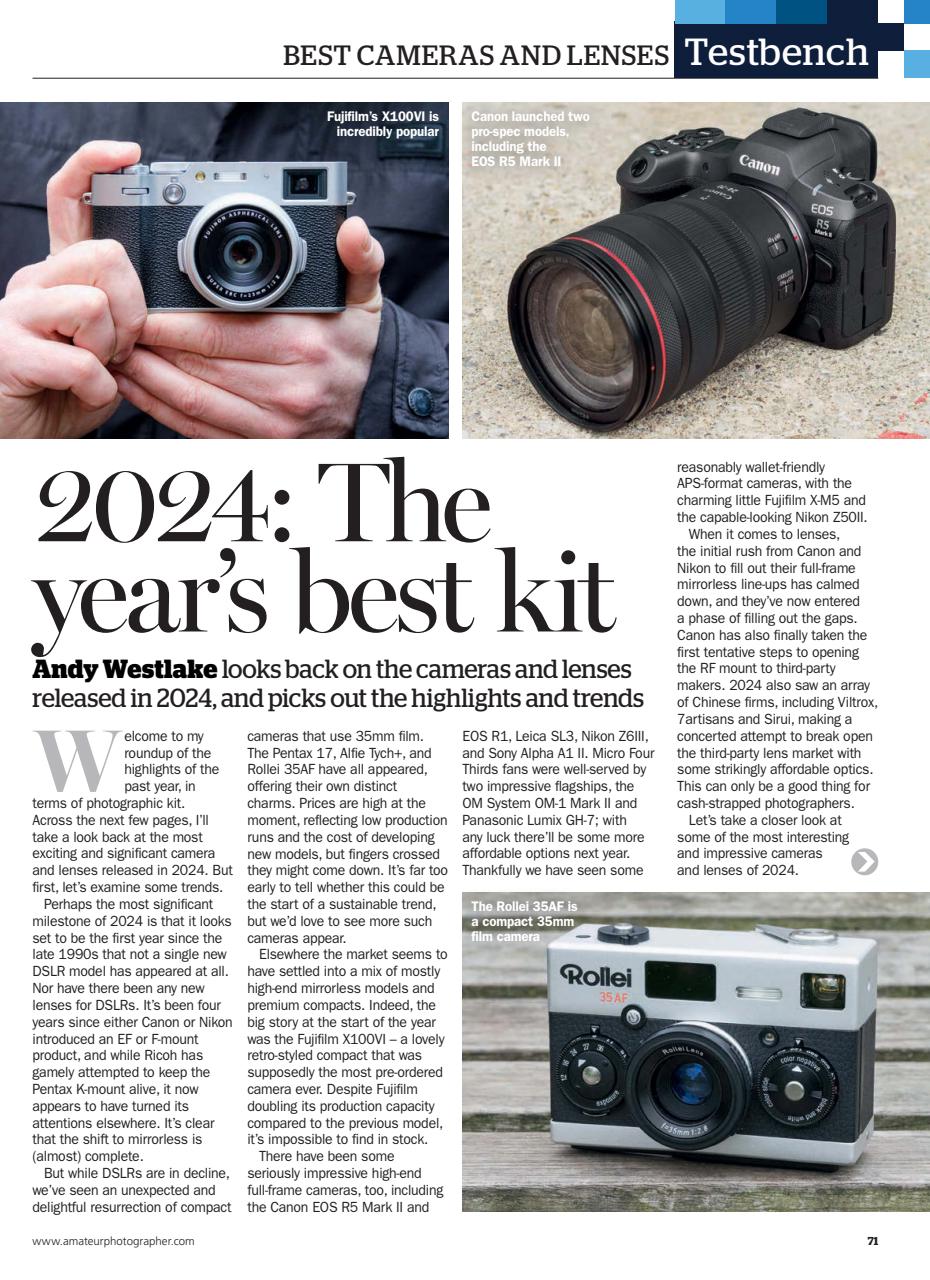 BEST CAMERAS AND LENSES Testbench

Fujifilm's X100VI is incredibly popular

Canon launched two pro-spec models, including the EOS R5 Mark II

2024: The year's best kit

Andy Westlake looks back on the cameras and lenses released in 2024, and picks out the highlights and trends

Welcome to my roundup of the highlights of the past year, in terms of photographic kit. Across the next few pages, I'll take a look back at the most exciting and significant camera and lenses released in 2024. But first, let's examine some trends.

Perhaps the most significant milestone of 2024 is that it looks set to be the first year since the late 1990s that not a single new DSLR model has appeared at all. Nor have there been any new lenses for DSLRs. It's been four years since either Canon or Nikon introduced an EF or F-mount product, and while Ricoh has gamely attempted to keep the Pentax K-mount alive, it now appears to have turned its attentions elsewhere. It's clear that the shift to mirrorless is (almost) complete.

But while DSLRs are in decline, we've seen an unexpected and delightful resurrection of compact cameras that use 35mm film. The Pentax 17, Alfie Tych+, and Rollei 35AF have all appeared, offering their own distinct charms. Prices are high at the moment, reflecting low production runs and the cost of developing new models, but fingers crossed they might come down. It's far too early to tell whether this could be the start of a sustainable trend, but we'd love to see more such cameras appear.

Elsewhere the market seems to have settled into a mix of mostly high-end mirrorless models and premium compacts. Indeed, the big story at the start of the year was the Fujifilm X100VI – a lovely retro-styled compact that was supposedly the most pre-ordered camera ever. Despite Fujifilm doubling its production capacity compared to the previous model, it's impossible to find in stock.

There have been some seriously impressive high-end full-frame cameras, too, including the Canon EOS R5 Mark II and EOS R1, Leica SL3, Nikon Z6III, and Sony Alpha A1 II. Micro Four Thirds fans were well-served by two impressive flagships, the OM System OM-1 Mark II and Panasonic Lumix GH-7; with any luck there'll be some more affordable options next year. Thankfully we have seen some reasonably wallet-friendly APS-format cameras, with the charming little Fujifilm X-M5 and the capable-looking Nikon Z50II.

When it comes to lenses, the initial rush from Canon and Nikon to fill out their full-frame mirrorless line-ups has calmed down, and they've now entered a phase of filling out the gaps. Canon has also finally taken the first tentative steps to opening the RF mount to third-party makers. 2024 also saw an array of Chinese firms, including Viltrox, 7artisans and Sirui, making a concerted attempt to break open the third-party lens market with some strikingly affordable optics. This can only be a good thing for cash-strapped photographers.

Let's take a closer look at some of the most interesting and impressive cameras and lenses of 2024.

The Rollei 35AF is a compact 35mm film camera

www.amateurphotographer.com

71